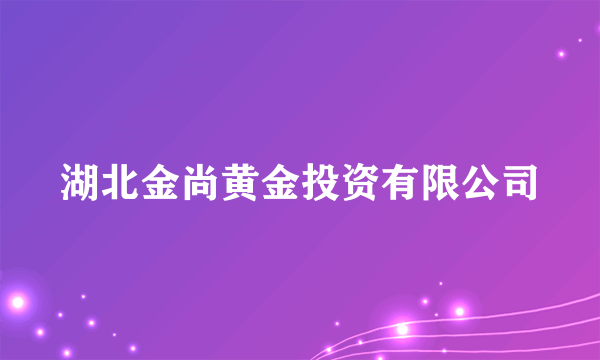 湖北金尚黄金投资有限公司